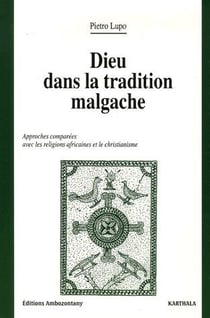 Pietro Lupo

Dieu dans la tradition malgache

Approches comparées avec les religions africaines et le christianisme

Editions Ambozontany

KARTHALA